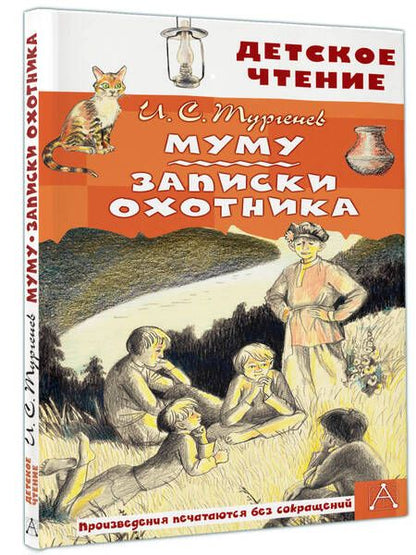 ДЕТСКОЕ ЧТЕНИЕ

И. С. Тургенев

МУМУ

ЗАПИСКИ ОХОТНИКА

Произведения печатаются без сокращений

А

И. С. Тургенев МУМУ • ЗАПИСКИ ОХОТНИКА

ДЕТСКОЕ ЧТЕНИЕ

А